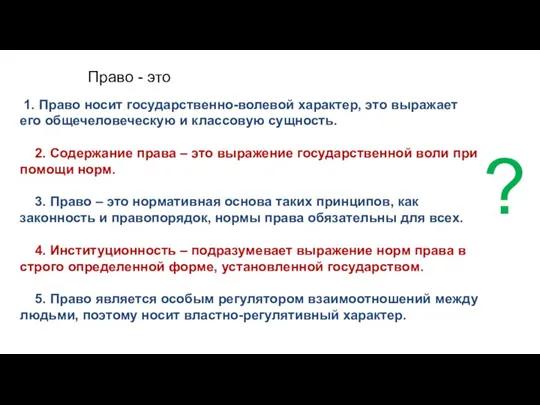 Право - это

1. Право носит государственно-волевой характер, это выражает его общечеловеческую и классовую сущность.

2. Содержание права – это выражение государственной воли при помощи норм.

3. Право – это нормативная основа таких принципов, как законность и правопорядок, нормы права обязательны для всех.

4. Институционность – подразумевает выражение норм права в строго определенной форме, установленной государством.

5. Право является особым регулятором взаимоотношений между людьми, поэтому носит властно-регулятивный характер.

?